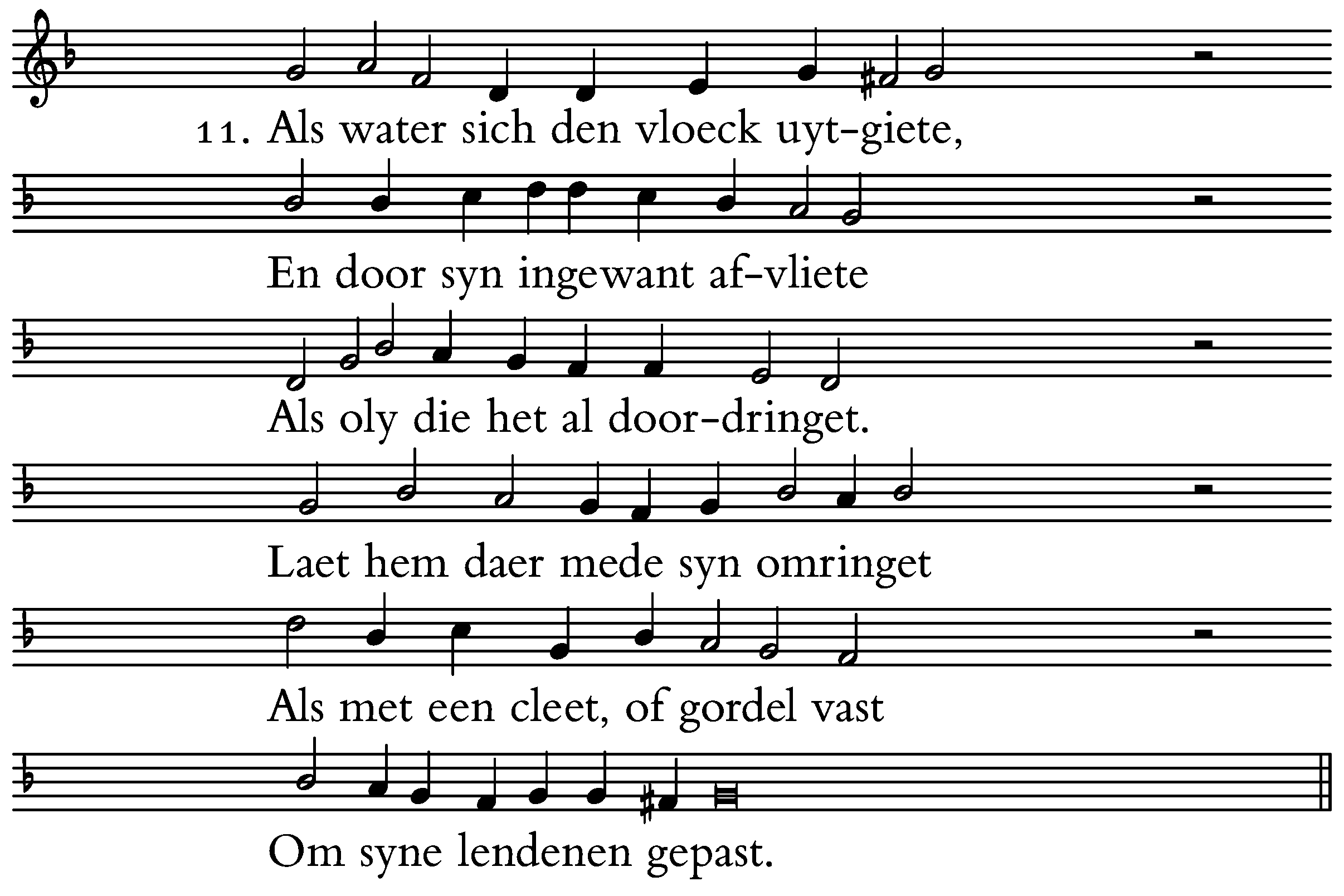 11. Als water sich den vloeck uyt-giete,

En door syn ingewant af-vliete

Als oly die het al door-dringet.

Laet hem daer mede syn omringet

Als met een cleet, of gordel vast

Om syne lendenen gepast.